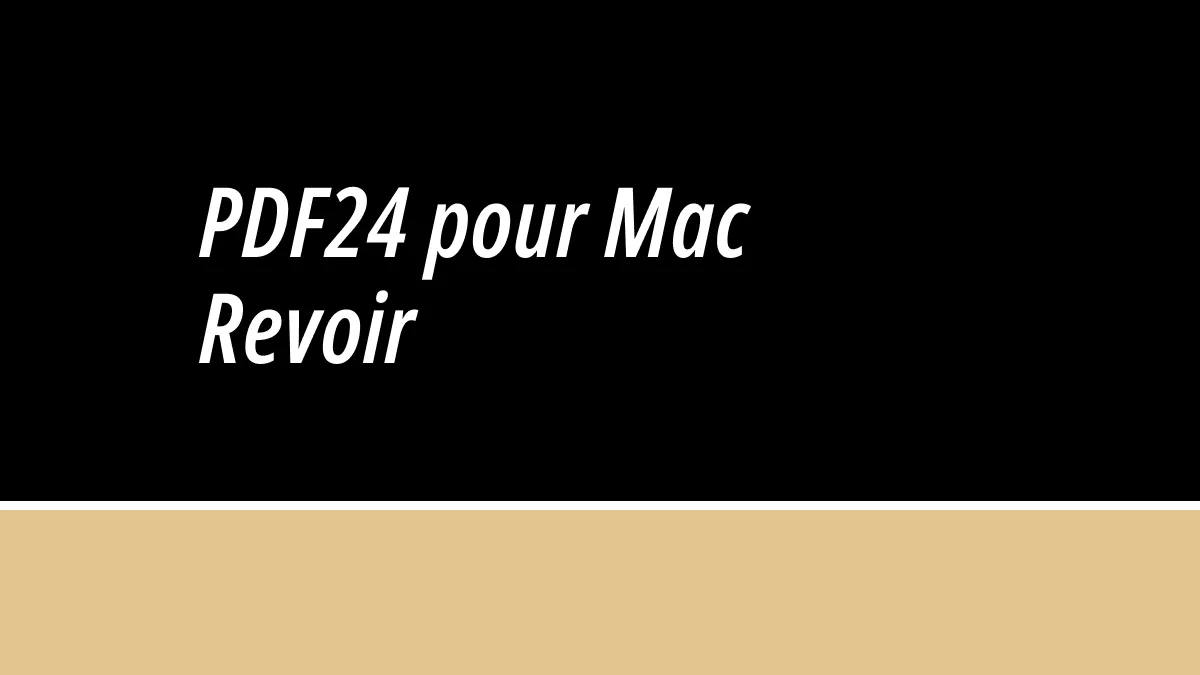 PDF24 pour Mac
Revoir